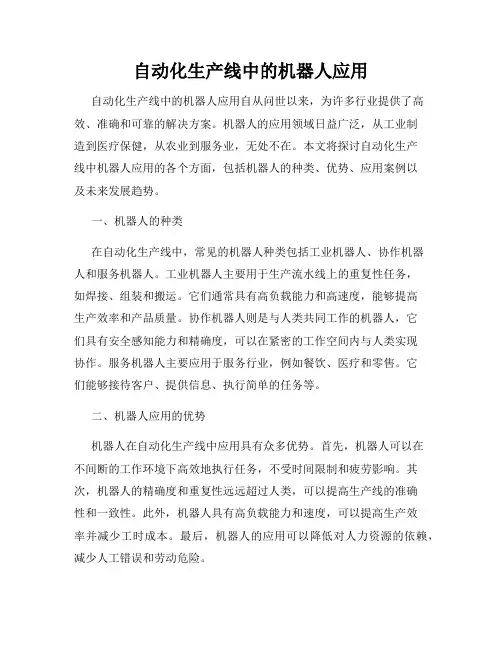 自动化生产线中的机器人应用

自动化生产线中的机器人应用自从问世以来，为许多行业提供了高效、准确和可靠的解决方案。机器人的应用领域日益广泛，从工业制造到医疗保健，从农业到服务业，无处不在。本文将探讨自动化生产线中机器人应用的各个方面，包括机器人的种类、优势、应用案例以及未来发展趋势。

一、机器人的种类

在自动化生产线中，常见的机器人种类包括工业机器人、协作机器人和服务机器人。工业机器人主要用于生产流水线上的重复性任务，如焊接、组装和搬运。它们通常具有高负载能力和高速度，能够提高生产效率和产品质量。协作机器人则是与人类共同工作的机器人，它们具有安全感知能力和精确度，可以在紧密的工作空间内与人类实现协作。服务机器人主要应用于服务行业，例如餐饮、医疗和零售。它们能够接待客户、提供信息、执行简单的任务等。

二、机器人应用的优势

机器人在自动化生产线中应用具有众多优势。首先，机器人可以在不间断的工作环境下高效地执行任务，不受时间限制和疲劳影响。其次，机器人的精确度和重复性远远超过人类，可以提高生产线的准确性和一致性。此外，机器人具有高负载能力和速度，可以提高生产效率并减少工时成本。最后，机器人的应用可以降低对人力资源的依赖，减少人工错误和劳动危险。